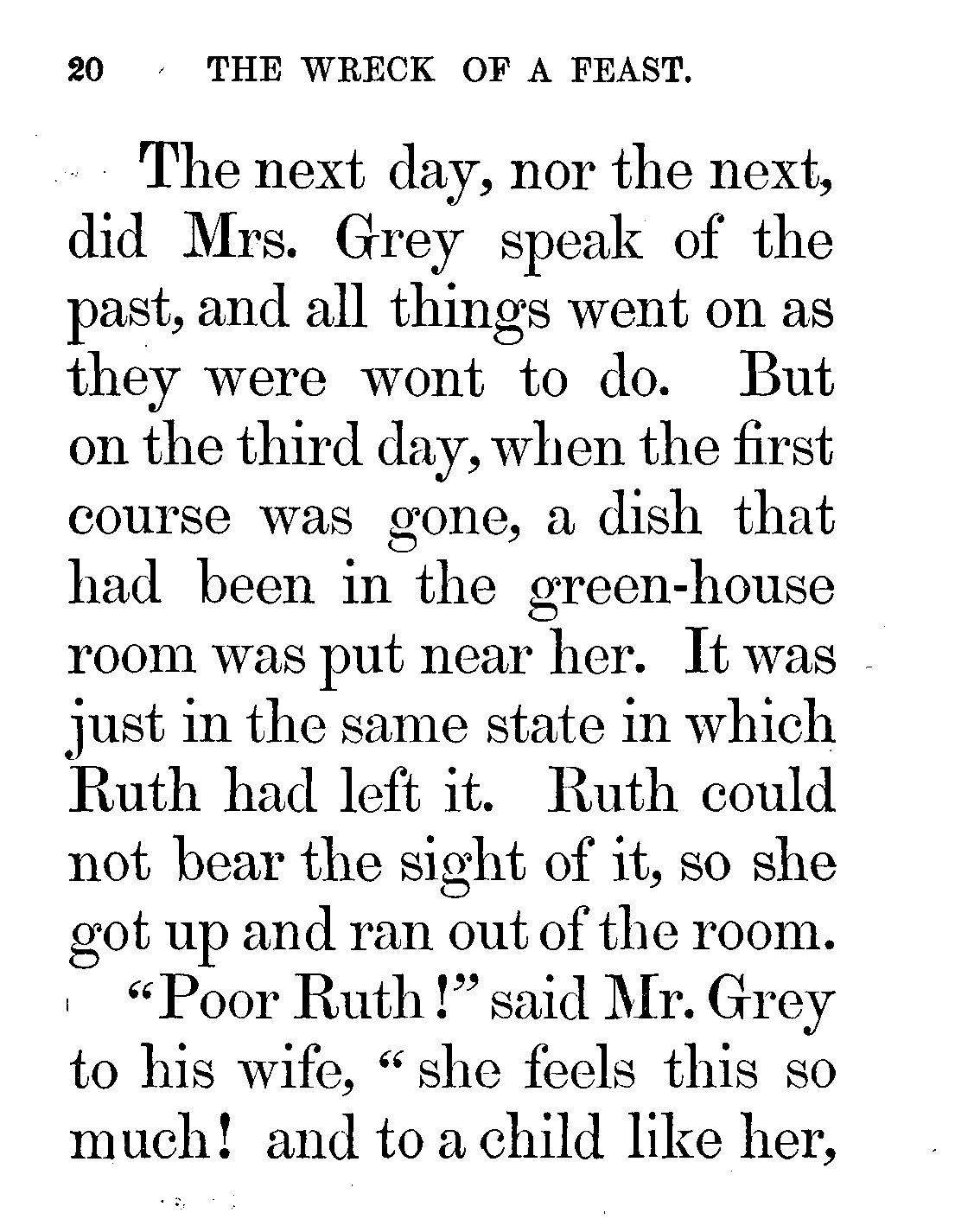 20 THE WRECK OF A FEAST.

The next day, nor the next, did Mrs. Grey speak of the past, and all things went on as they were wont to do. But on the third day, when the first course was gone, a dish that had been in the green-house room was put near her. It was just in the same state in which Ruth had left it. Ruth could not bear the sight of it, so she got up and ran out of the room.

"Poor Ruth!" said Mr. Grey to his wife, "she feels this so much! and to a child like her,